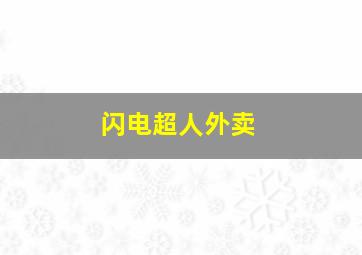 闪电超人外卖